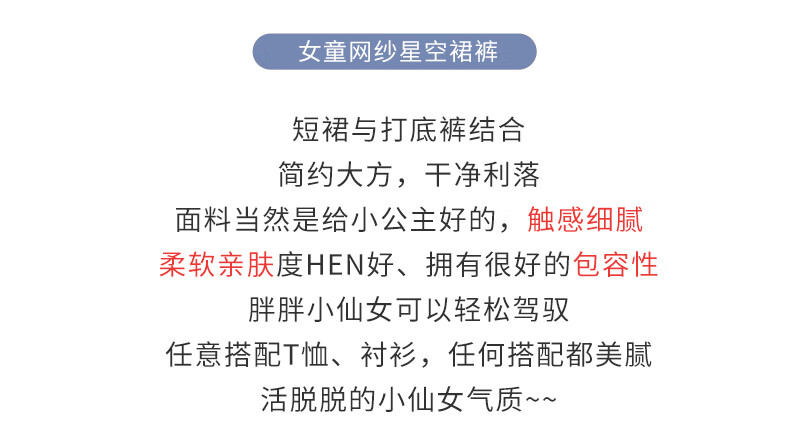 女童网纱星空裙裤

短裙与打底裤结合
简约大方，干净利落
面料当然是给小公主好的，触感细腻
柔软亲肤度HEN好、拥有很好的包容性
胖胖小仙女可以轻松驾驭
任意搭配T恤、衬衫，任何搭配都美腻
活脱脱的小仙女气质~~